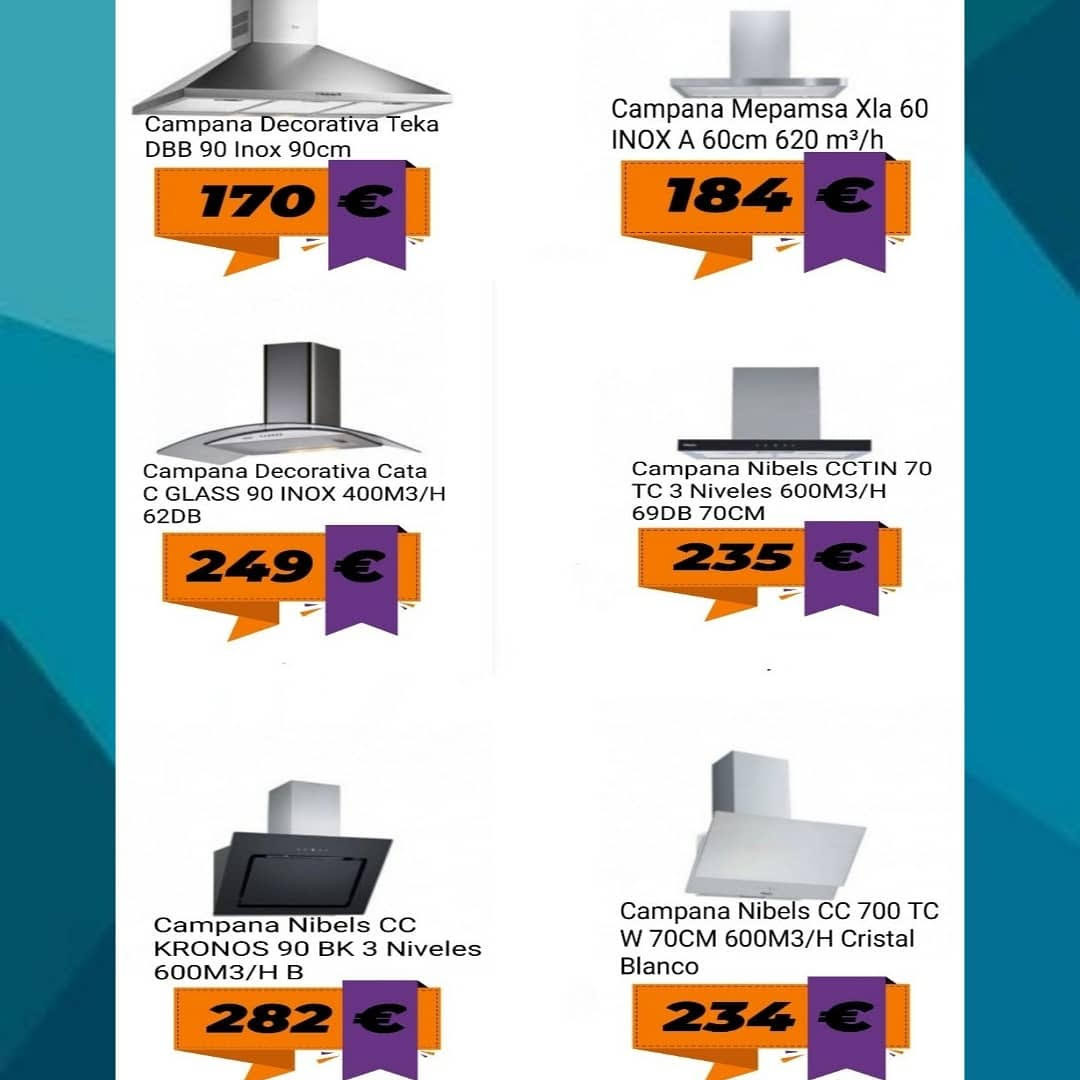 Campana Decorativa Teka DBB 90 Inox 90cm

170 €

Campana Mepamsa Xla 60 INOX A 60cm 620 m³/h

184 €

Campana Decorativa Cata C GLASS 90 INOX 400M3/H 62DB

249 €

Campana Nibels CCTIN 70 TC 3 Niveles 600M3/H 69DB 70CM

235 €

Campana Nibels CC KRONOS 90 BK 3 Niveles 600M3/H B

282 €

Campana Nibels CC 700 TC W 70CM 600M3/H Cristal Blanco

234 €